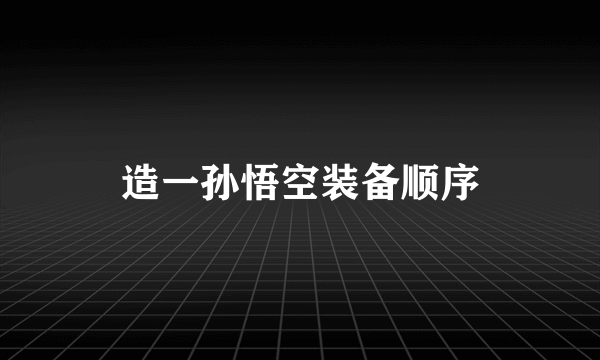 造一孙悟空装备顺序